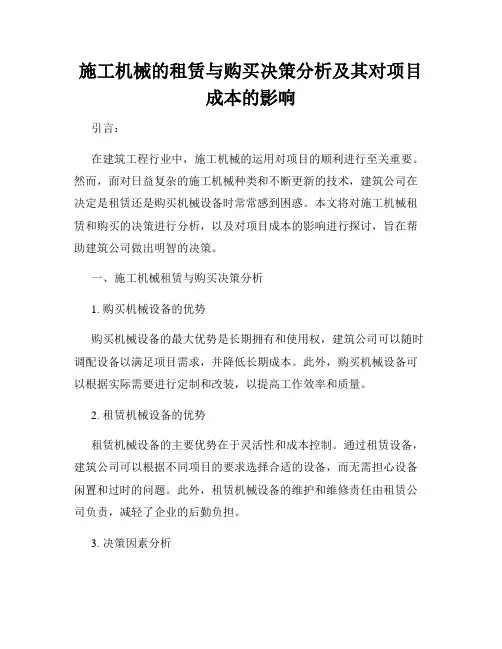 施工机械的租赁与购买决策分析及其对项目成本的影响

引言：

在建筑工程行业中，施工机械的运用对项目的顺利进行至关重要。然而，面对日益复杂的施工机械种类和不断更新的技术，建筑公司在决定是租赁还是购买机械设备时常常感到困惑。本文将对施工机械租赁和购买的决策进行分析，以及对项目成本的影响进行探讨，旨在帮助建筑公司做出明智的决策。

一、施工机械租赁与购买决策分析

1. 购买机械设备的优势

购买机械设备的最大优势是长期拥有和使用权，建筑公司可以随时调配设备以满足项目需求，并降低长期成本。此外，购买机械设备可以根据实际需要进行定制和改装，以提高工作效率和质量。

2. 租赁机械设备的优势

租赁机械设备的主要优势在于灵活性和成本控制。通过租赁设备，建筑公司可以根据不同项目的要求选择合适的设备，而无需担心设备闲置和过时的问题。此外，租赁机械设备的维护和维修责任由租赁公司负责，减轻了企业的后勤负担。

3. 决策因素分析